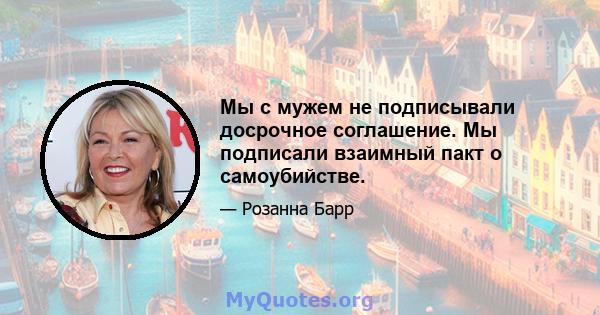 Мы с мужем не подписывали досрочное соглашение. Мы подписали взаимный пакт о самоубийстве.

— Розанна Барр

MyQuotes.org